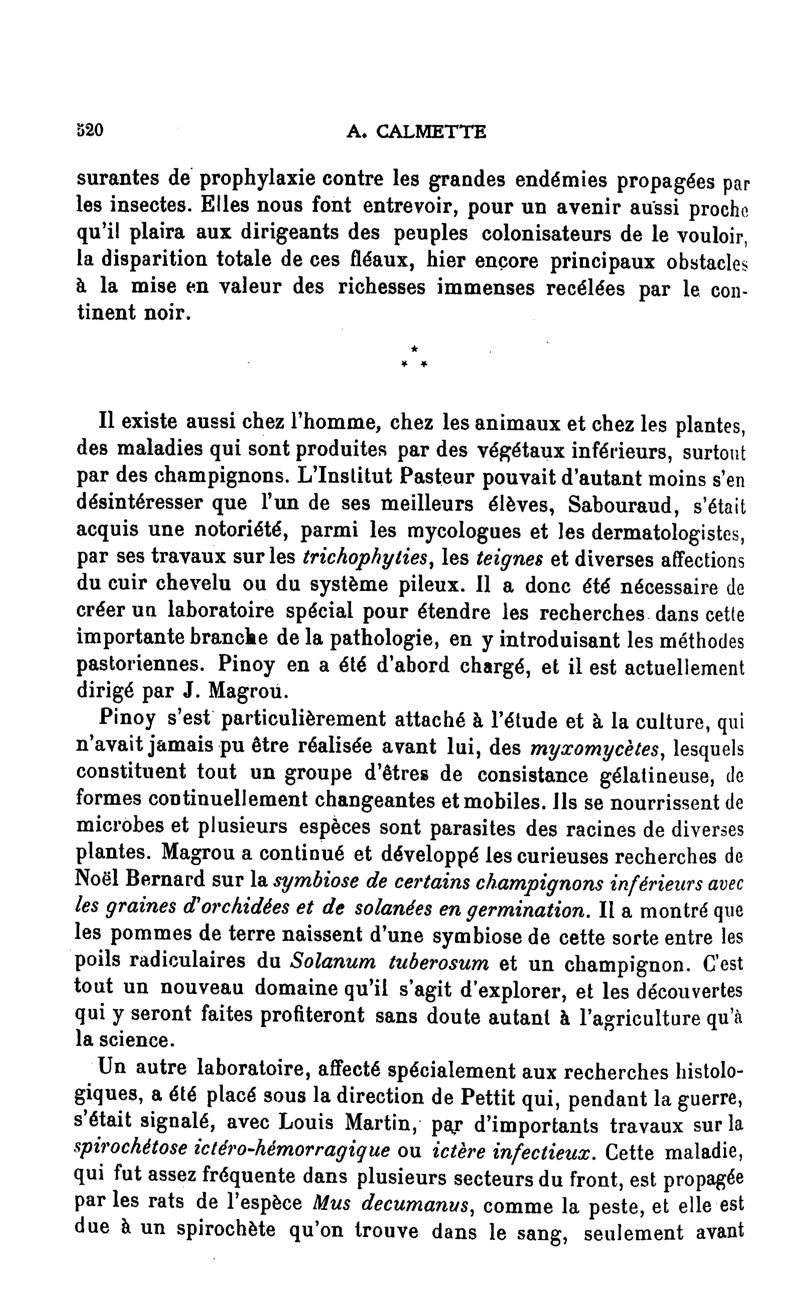 520 A. CALMETTE

surantes de prophylaxie contre les grandes endémies propagées par les insectes. Elles nous font entrevoir, pour un avenir aussi proche qu'il plaira aux dirigeants des peuples colonisateurs de le vouloir, la disparition totale de ces fléaux, hier encore principaux obstacles à la mise en valeur des richesses immenses recélées par le continent noir.

\*
\* \*

Il existe aussi chez l'homme, chez les animaux et chez les plantes, des maladies qui sont produites par des végétaux inférieurs, surtout par des champignons. L'Institut Pasteur pouvait d'autant moins s'en désintéresser que l'un de ses meilleurs élèves, Sabouraud, s'était acquis une notoriété, parmi les mycologues et les dermatologistes, par ses travaux sur les trichophyties, les teignes et diverses affections du cuir chevelu ou du système pileux. Il a donc été nécessaire de créer un laboratoire spécial pour étendre les recherches dans cette importante branche de la pathologie, en y introduisant les méthodes pastoriennes. Pinoy en a été d'abord chargé, et il est actuellement dirigé par J. Magrou.

Pinoy s'est particulièrement attaché à l'étude et à la culture, qui n'avait jamais pu être réalisée avant lui, des myxomycètes, lesquels constituent tout un groupe d'êtres de consistance gélatineuse, de formes continuellement changeantes et mobiles. Ils se nourrissent de microbes et plusieurs espèces sont parasites des racines de diverses plantes. Magrou a continué et développé les curieuses recherches de Noël Bernard sur la symbiose de certains champignons inférieurs avec les graines d'orchidées et de solanées en germination. Il a montré que les pommes de terre naissent d'une symbiose de cette sorte entre les poils radiculaires du Solanum tuberosum et un champignon. C'est tout un nouveau domaine qu'il s'agit d'explorer, et les découvertes qui y seront faites profiteront sans doute autant à l'agriculture qu'à la science.

Un autre laboratoire, affecté spécialement aux recherches histologiques, a été placé sous la direction de Pettit qui, pendant la guerre, s'était signalé, avec Louis Martin, par d'importants travaux sur la spirochétose ictéro-hémorragique ou ictère infectieux. Cette maladie, qui fut assez fréquente dans plusieurs secteurs du front, est propagée par les rats de l'espèce Mus decumanus, comme la peste, et elle est due à un spirochète qu'on trouve dans le sang, seulement avant